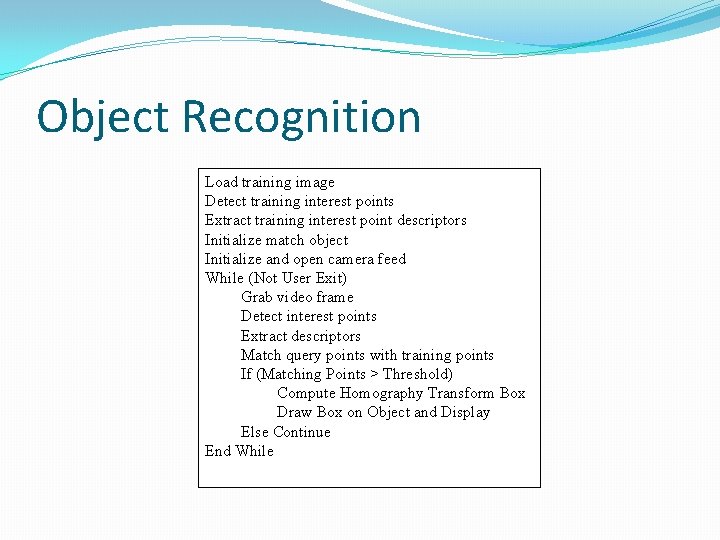 Object Recognition

Load training image
Detect training interest points
Extract training interest point descriptors
Initialize match object
Initialize and open camera feed
While (Not User Exit)
Grab video frame
Detect interest points
Extract descriptors
Match query points with training points
If (Matching Points > Threshold)
Compute Homography Transform Box
Draw Box on Object and Display
Else Continue
End While